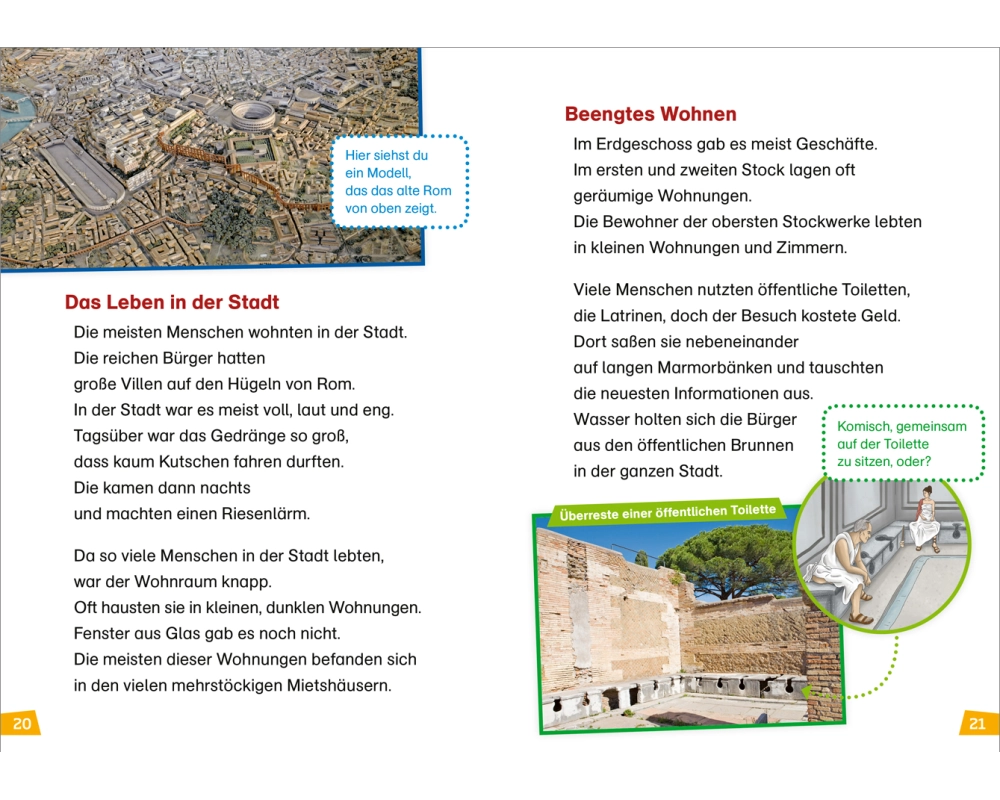 Hier siehst du ein Modell, das das alte Rom von oben zeigt.

Das Leben in der Stadt

Die meisten Menschen wohnten in der Stadt. Die reichen Bürger hatten große Villen auf den Hügeln von Rom. In der Stadt war es meist voll, laut und eng. Tagsüber war das Gedränge so groß, dass kaum Kutschen fahren durften. Die kamen dann nachts und machten einen Riesenlärm.

Da so viele Menschen in der Stadt lebten, war der Wohnraum knapp. Oft hausten sie in kleinen, dunklen Wohnungen. Fenster aus Glas gab es noch nicht. Die meisten dieser Wohnungen befanden sich in den vielen mehrstöckigen Mietshäusern.

20

Beengtes Wohnen

Im Erdgeschoss gab es meist Geschäfte. Im ersten und zweiten Stock lagen oft geräumige Wohnungen. Die Bewohner der obersten Stockwerke lebten in kleinen Wohnungen und Zimmern.

Viele Menschen nutzten öffentliche Toiletten, die Latrinen, doch der Besuch kostete Geld. Dort saßen sie nebeneinander auf langen Marmorbänken und tauschten die neuesten Informationen aus. Wasser holten sich die Bürger aus den öffentlichen Brunnen in der ganzen Stadt.

Komisch, gemeinsam auf der Toilette zu sitzen, oder?

Überreste einer öffentlichen Toilette

21